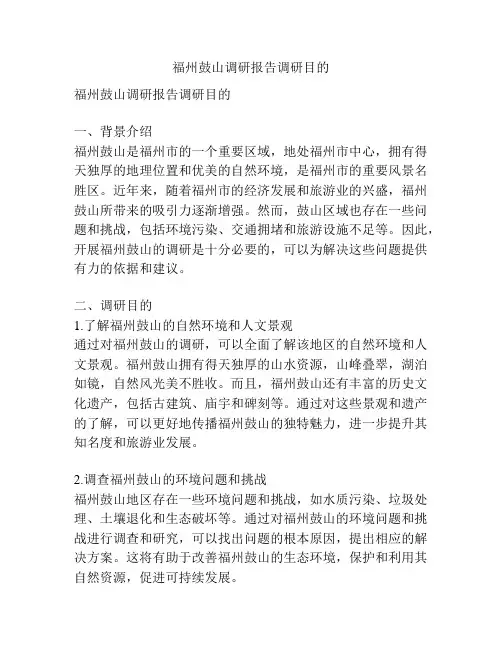 福州鼓山调研报告调研目的

福州鼓山调研报告调研目的

一、背景介绍
福州鼓山是福州市的一个重要区域，地处福州市中心，拥有得天独厚的地理位置和优美的自然环境，是福州市的重要风景名胜区。近年来，随着福州市的经济发展和旅游业的兴盛，福州鼓山所带来的吸引力逐渐增强。然而，鼓山区域也存在一些问题和挑战，包括环境污染、交通拥堵和旅游设施不足等。因此，开展福州鼓山的调研是十分必要的，可以为解决这些问题提供有力的依据和建议。

二、调研目的
1.了解福州鼓山的自然环境和人文景观
通过对福州鼓山的调研，可以全面了解该地区的自然环境和人文景观。福州鼓山拥有得天独厚的山水资源，山峰叠翠，湖泊如镜，自然风光美不胜收。而且，福州鼓山还有丰富的历史文化遗产，包括古建筑、庙宇和碑刻等。通过对这些景观和遗产的了解，可以更好地传播福州鼓山的独特魅力，进一步提升其知名度和旅游业发展。

2.调查福州鼓山的环境问题和挑战
福州鼓山地区存在一些环境问题和挑战，如水质污染、垃圾处理、土壤退化和生态破坏等。通过对福州鼓山的环境问题和挑战进行调查和研究，可以找出问题的根本原因，提出相应的解决方案。这将有助于改善福州鼓山的生态环境，保护和利用其自然资源，促进可持续发展。